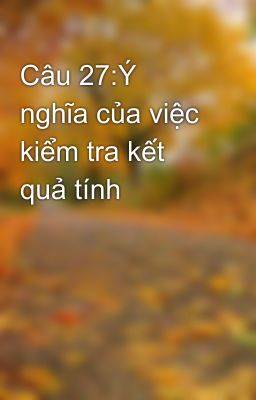 Câu 27:Ý nghĩa của việc kiểm tra kết quả tính